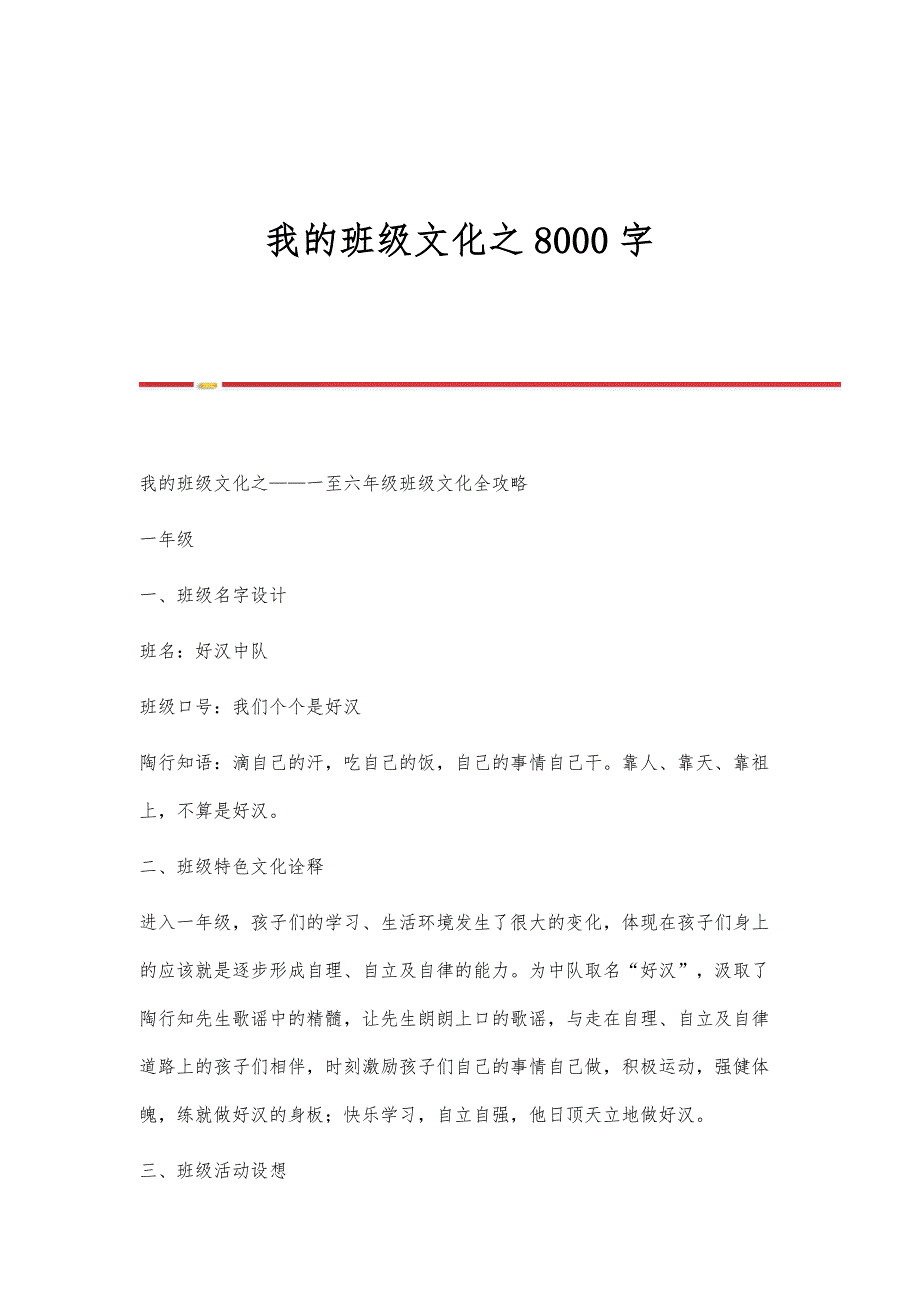 我的班级文化之8000字

我的班级文化之——一至六年级班级文化全攻略

一年级

一、班级名字设计

班名：好汉中队

班级口号：我们个个是好汉

陶行知语：滴自己的汗，吃自己的饭，自己的事情自己干。靠人、靠天、靠祖上，不算是好汉。

二、班级特色文化诠释

进入一年级，孩子们的学习、生活环境发生了很大的变化，体现在孩子们身上的应该就是逐步形成自理、自立及自律的能力。为中队取名“好汉”，汲取了陶行知先生歌谣中的精髓，让先生朗朗上口的歌谣，与走在自理、自立及自律道路上的孩子们相伴，时刻激励孩子们自己的事情自己做，积极运动，强健体魄，练就做好汉的身板；快乐学习，自立自强，他日顶天立地做好汉。

三、班级活动设想